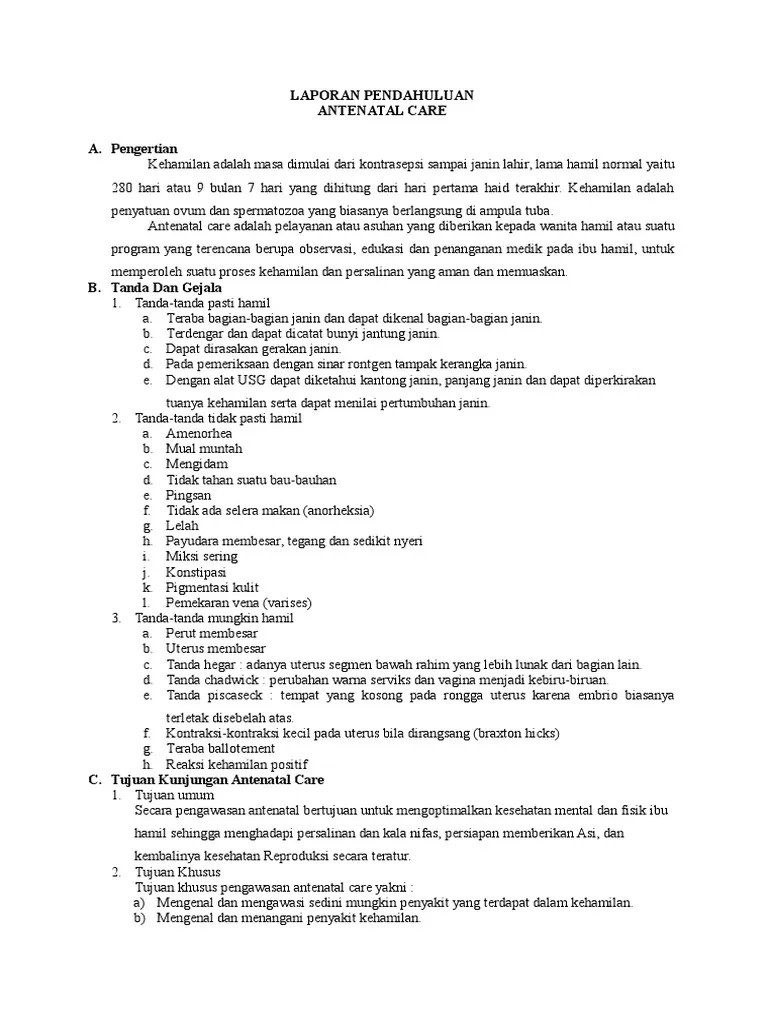 LAPORAN PENDAHULUAN
ANTENATAL CARE

A. Pengertian

Kehamilan adalah masa dimulai dari kontrasepsi sampai janin lahir, lama hamil normal yaitu 280 hari atau 9 bulan 7 hari yang dihitung dari hari pertama haid terakhir. Kehamilan adalah penyatuan ovum dan spermatozoa yang biasanya berlangsung di ampula tuba.

Antenatal care adalah pelayanan atau asuhan yang diberikan kepada wanita hamil atau suatu program yang terencana berupa observasi, edukasi dan penanganan medik pada ibu hamil, untuk memperoleh suatu proses kehamilan dan persalinan yang aman dan memuaskan.

B. Tanda Dan Gejala

1. Tanda-tanda pasti hamil
a. Teraba bagian-bagian janin dan dapat dikenal bagian-bagian janin.
b. Terdengar dan dapat dicatat bunyi jantung janin.
c. Dapat dirasakan gerakan janin.
d. Pada pemeriksaan dengan sinar rontgen tampak kerangka janin.
e. Dengan alat USG dapat diketahui kantong janin, panjang janin dan dapat diperkirakan tuanya kehamilan serta dapat menilai pertumbuhan janin.

2. Tanda-tanda tidak pasti hamil
a. Amenorhea
b. Mual muntah
c. Mengidam
d. Tidak tahan suatu bau-bauhan
e. Pingsan
f. Tidak ada selera makan (anorheksia)
g. Lelah
h. Payudara membesar, tegang dan sedikit nyeri
i. Miksi sering
j. Konstipasi
k. Pigmentasi kulit
l. Pemekaran vena (varises)

3. Tanda-tanda mungkin hamil
a. Perut membesar
b. Uterus membesar
c. Tanda hegar : adanya uterus segmen bawah rahim yang lebih lunak dari bagian lain.
d. Tanda chadwick : perubahan warna serviks dan vagina menjadi kebiru-biruan.
e. Tanda piscaseck : tempat yang kosong pada rongga uterus karena embrio biasanya terletak disebelah atas.
f. Kontraksi-kontraksi kecil pada uterus bila dirangsang (braxton hicks)
g. Teraba ballotement
h. Reaksi kehamilan positif

C. Tujuan Kunjungan Antenatal Care

1. Tujuan umum
Secara pengawasan antenatal bertujuan untuk mengoptimalkan kesehatan mental dan fisik ibu hamil sehingga menghadapi persalinan dan kala nifas, persiapan memberikan Asi, dan kembalinya kesehatan Reproduksi secara teratur.

2. Tujuan Khusus
Tujuan khusus pengawasan antenatal care yakni :
a) Mengenal dan mengawasi sedini mungkin penyakit yang terdapat dalam kehamilan.
b) Mengenal dan menangani penyakit kehamilan.